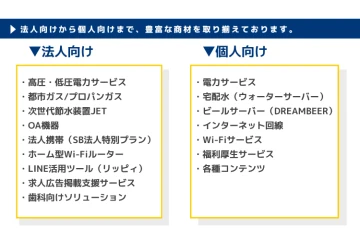 ▶ 法人向けから個人向けまで、豊富な商材を取り揃えております。

▼法人向け

・高圧・低圧電力サービス
・都市ガス/プロパンガス
・次世代節水装置JET
・OA機器
・法人携帯（SB法人特別プラン）
・ホーム型Wi-Fiルーター
・LINE活用ツール（リッピィ）
・求人広告掲載支援サービス
・歯科向けソリューション

▼個人向け

・電力サービス
・宅配水（ウォーターサーバー）
・ビールサーバー（DREAMBEER）
・インターネット回線
・Wi-Fiサービス
・福利厚生サービス
・各種コンテンツ